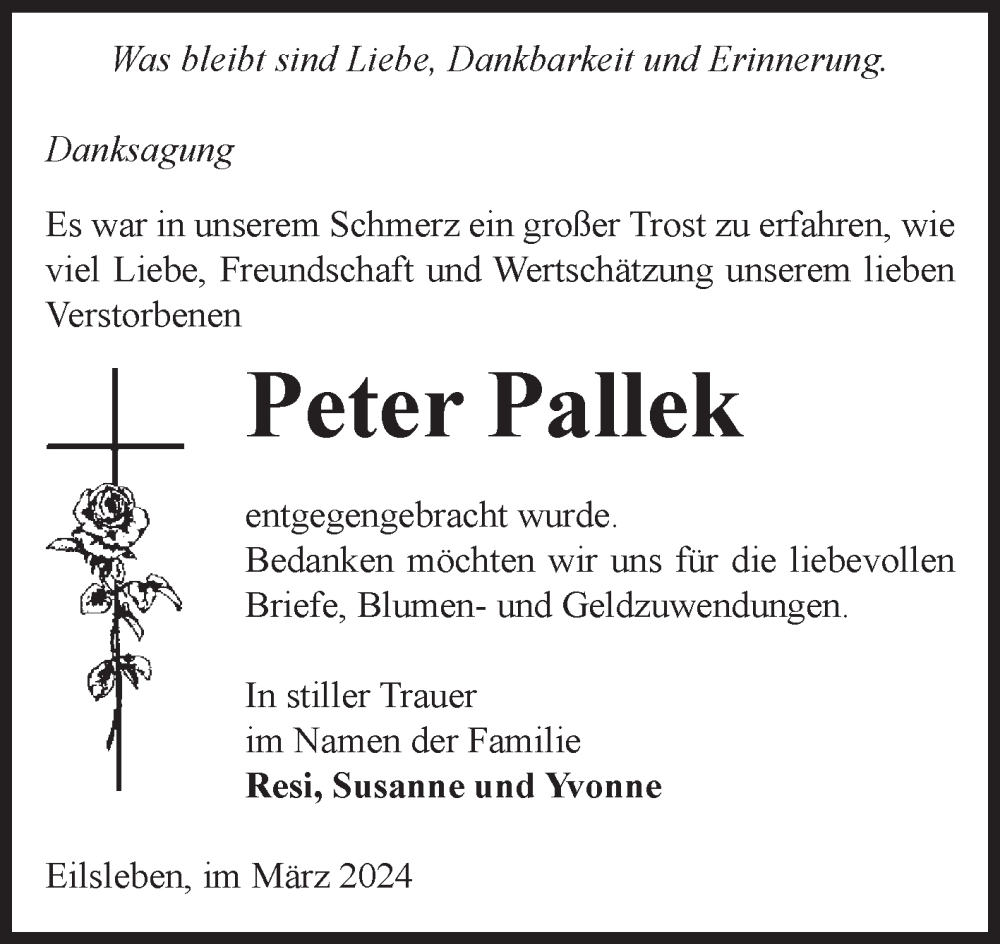 Was bleibt sind Liebe, Dankbarkeit und Erinnerung.

Danksagung

Es war in unserem Schmerz ein großer Trost zu erfahren, wie viel Liebe, Freundschaft und Wertschätzung unserem lieben Verstorbenen

Peter Pallek

entgegengebracht wurde.
Bedanken möchten wir uns für die liebevollen Briefe, Blumen- und Geldzuwendungen.

In stiller Trauer
im Namen der Familie
Resi, Susanne und Yvonne

Eilsleben, im März 2024